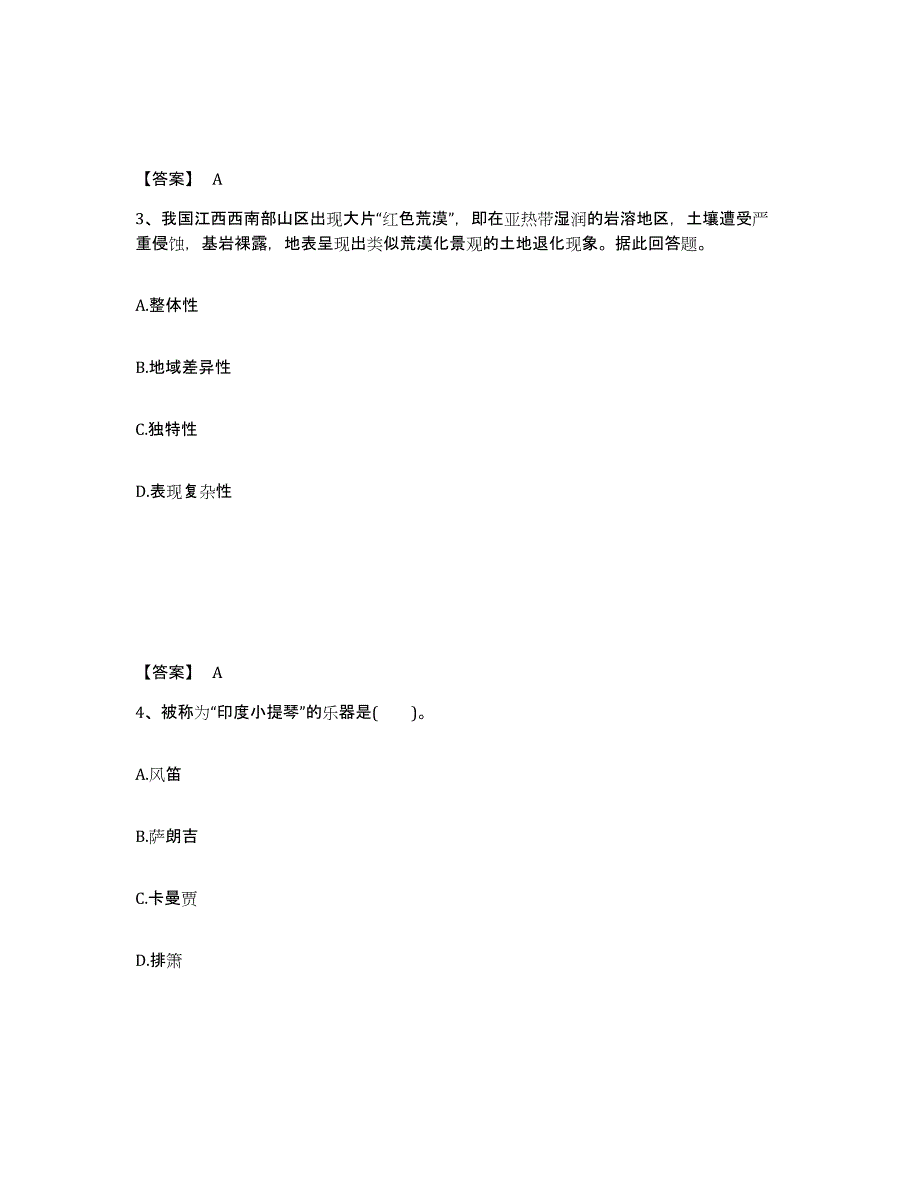 【答案】 A

3、我国江西西南部山区出现大片“红色荒漠”，即在亚热带湿润的岩溶地区，土壤遭受严重侵蚀，基岩裸露，地表呈现出类似荒漠化景观的土地退化现象。据此回答题。

A.整体性

B.地域差异性

C.独特性

D.表现复杂性

【答案】 A

4、被称为“印度小提琴”的乐器是( )。

A.风笛

B.萨朗吉

C.卡曼贾

D.排箫